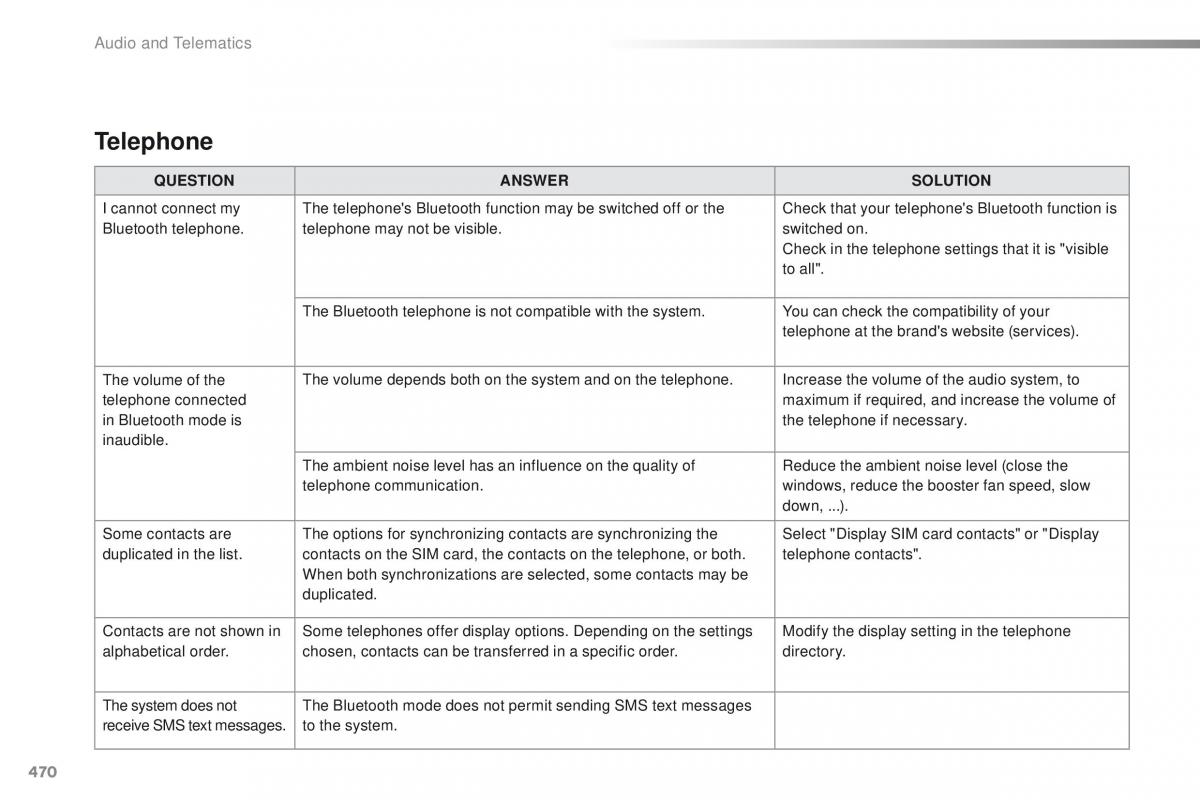 Audio and Telematics

Telephone

| QUESTION | ANSWER | SOLUTION |
|---|---|---|
| I cannot connect my Bluetooth telephone. | The telephone's Bluetooth function may be switched off or the telephone may not be visible. | Check that your telephone's Bluetooth function is switched on. Check in the telephone settings that it is "visible to all". |
| | The Bluetooth telephone is not compatible with the system. | You can check the compatibility of your telephone at the brand's website (services). |
| The volume of the telephone connected in Bluetooth mode is inaudible. | The volume depends both on the system and on the telephone. | Increase the volume of the audio system, to maximum if required, and increase the volume of the telephone if necessary. |
| | The ambient noise level has an influence on the quality of telephone communication. | Reduce the ambient noise level (close the windows, reduce the booster fan speed, slow down, ...). |
| Some contacts are duplicated in the list. | The options for synchronizing contacts are synchronizing the contacts on the SIM card, the contacts on the telephone, or both. When both synchronizations are selected, some contacts may be duplicated. | Select "Display SIM card contacts" or "Display telephone contacts". |
| Contacts are not shown in alphabetical order. | Some telephones offer display options. Depending on the settings chosen, contacts can be transferred in a specific order. | Modify the display setting in the telephone directory. |
| The system does not receive SMS text messages. | The Bluetooth mode does not permit sending SMS text messages to the system. | |

470